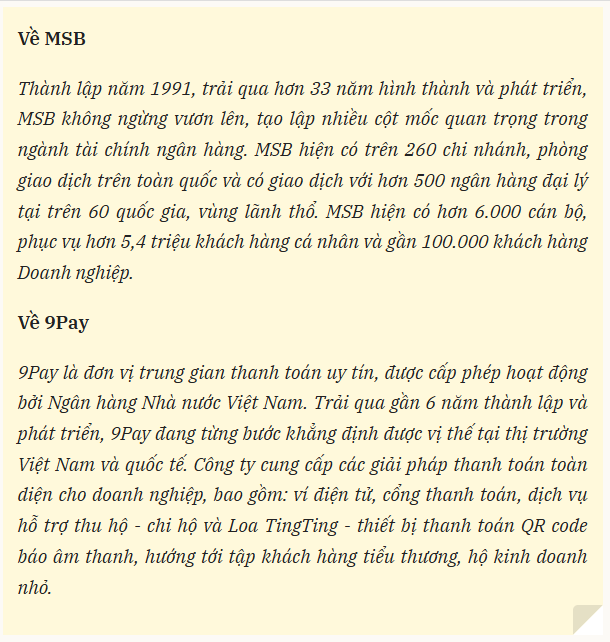 Về MSB

Thành lập năm 1991, trải qua hơn 33 năm hình thành và phát triển, MSB không ngừng vươn lên, tạo lập nhiều cột mốc quan trọng trong ngành tài chính ngân hàng. MSB hiện có trên 260 chi nhánh, phòng giao dịch trên toàn quốc và có giao dịch với hơn 500 ngân hàng đại lý tại trên 60 quốc gia, vùng lãnh thổ. MSB hiện có hơn 6.000 cán bộ, phục vụ hơn 5,4 triệu khách hàng cá nhân và gần 100.000 khách hàng Doanh nghiệp.

Về 9Pay

9Pay là đơn vị trung gian thanh toán uy tín, được cấp phép hoạt động bởi Ngân hàng Nhà nước Việt Nam. Trải qua gần 6 năm thành lập và phát triển, 9Pay đang từng bước khẳng định được vị thế tại thị trường Việt Nam và quốc tế. Công ty cung cấp các giải pháp thanh toán toàn diện cho doanh nghiệp, bao gồm: ví điện tử, cổng thanh toán, dịch vụ hỗ trợ thu hộ - chi hộ và Loa TingTing - thiết bị thanh toán QR code báo âm thanh, hướng tới tập khách hàng tiểu thương, hộ kinh doanh nhỏ.